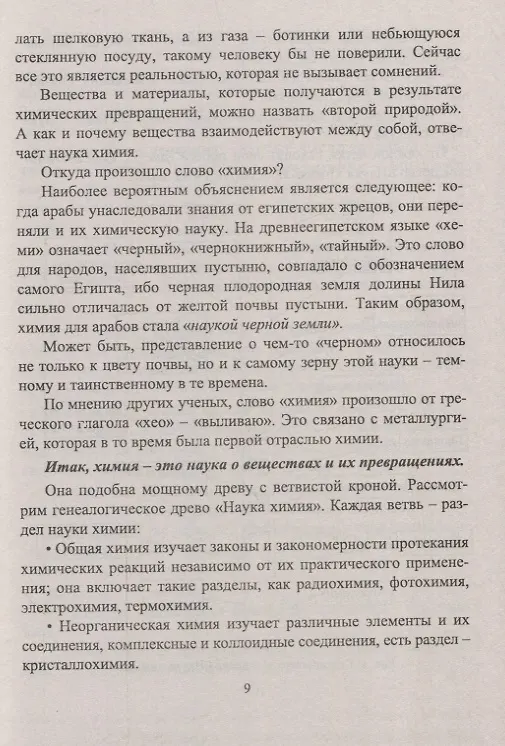 лать шелковую ткань, а из газа – ботинки или небьющуюся стеклянную посуду, такому человеку бы не поверили. Сейчас все это является реальностью, которая не вызывает сомнений.

Вещества и материалы, которые получаются в результате химических превращений, можно назвать «второй природой». А как и почему вещества взаимодействуют между собой, отвечает наука химия.

Откуда произошло слово «химия»?

Наиболее вероятным объяснением является следующее: когда арабы унаследовали знания от египетских жрецов, они переняли и их химическую науку. На древнеегипетском языке «хеми» означает «черный», «чернокнижный», «тайный». Это слово для народов, населявших пустыню, совпадало с обозначением самого Египта, ибо черная плодородная земля долины Нила сильно отличалась от желтой почвы пустыни. Таким образом, химия для арабов стала «наукой черной земли».

Может быть, представление о чем-то «черном» относилось не только к цвету почвы, но и к самому зерну этой науки – темному и таинственному в те времена.

По мнению других ученых, слово «химия» произошло от греческого глагола «хео» – «выливаю». Это связано с металлургией, которая в то время была первой отраслью химии.

Итак, химия – это наука о веществах и их превращениях.

Она подобна мощному древу с ветвистой кроной. Рассмотрим генеалогическое древо «Наука химия». Каждая ветвь – раздел науки химии:

• Общая химия изучает законы и закономерности протекания химических реакций независимо от их практического применения; она включает такие разделы, как радиохимия, фотохимия, электрохимия, термохимия.

• Неорганическая химия изучает различные элементы и их соединения, комплексные и коллоидные соединения, есть раздел – кристаллохимия.

9